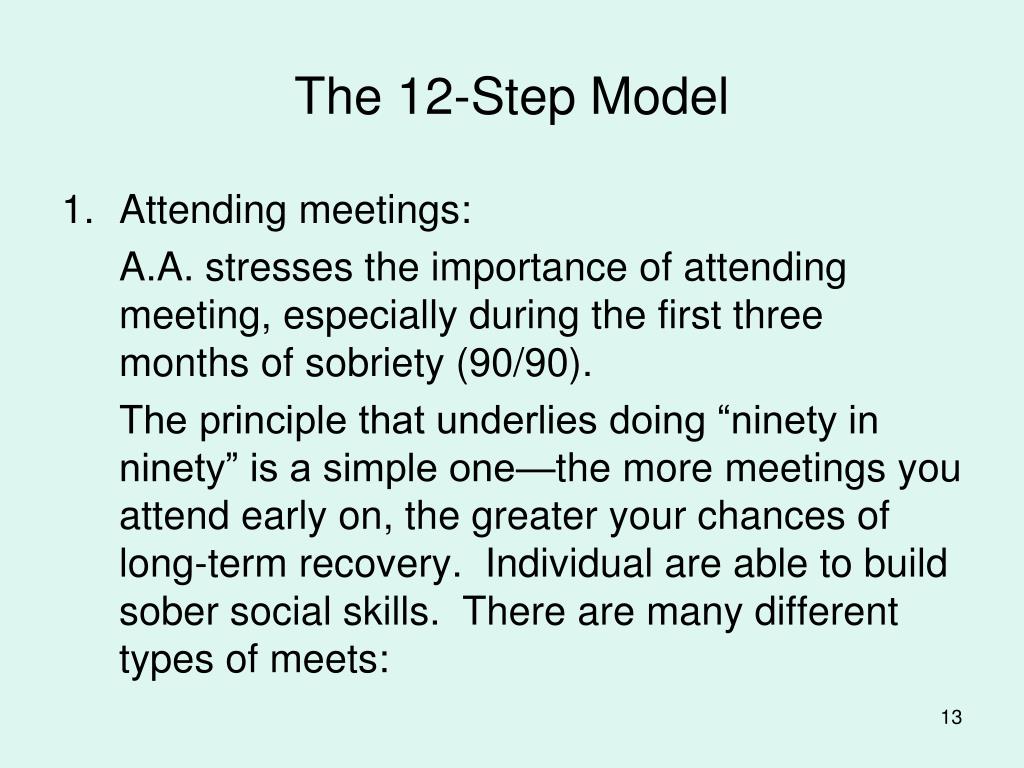 The 12-Step Model

1. Attending meetings:

A.A. stresses the importance of attending meeting, especially during the first three months of sobriety (90/90).

The principle that underlies doing “ninety in ninety” is a simple one—the more meetings you attend early on, the greater your chances of long-term recovery.  Individual are able to build sober social skills.  There are many different types of meets:

13